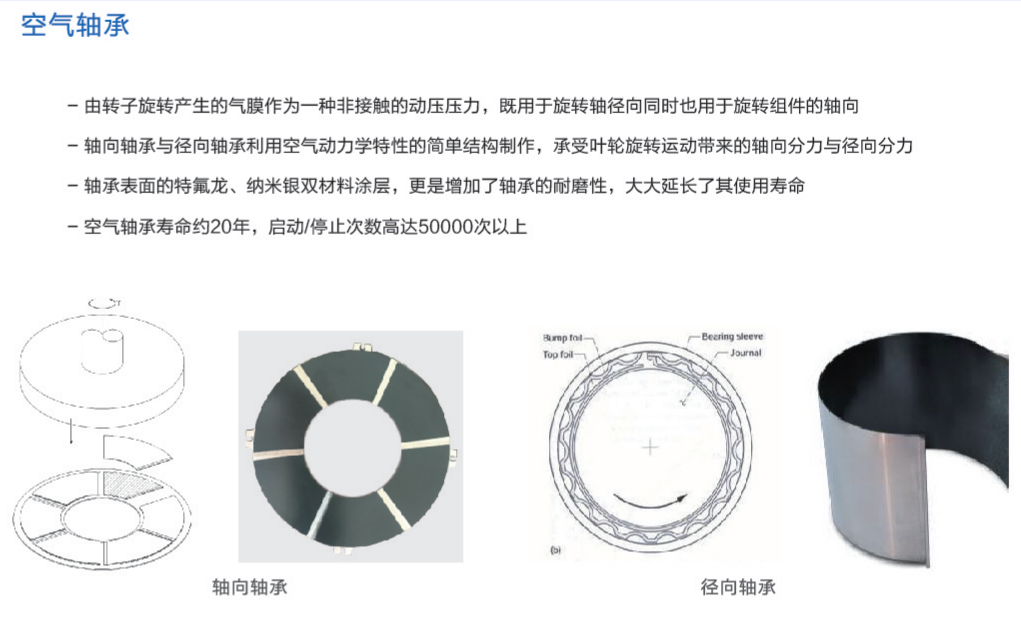 空气轴承

– 由转子旋转产生的气膜作为一种非接触的动压压力，既用于旋转轴径向同时也用于旋转组件的轴向

– 轴向轴承与径向轴承利用空气动力学特性的简单结构制作，承受叶轮旋转运动带来的轴向分力与径向分力

– 轴承表面的特氟龙、纳米银双材料涂层，更是增加了轴承的耐磨性，大大延长了其使用寿命

– 空气轴承寿命约20年，启动/停止次数高达50000次以上

Bump foil
Top foil
Bearing sleeve
Journal
(b)

轴向轴承

径向轴承